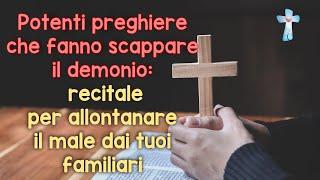 Potenti preghiere che fanno scappare il demonio: recitale per allontanare il male dai tuoi familiari